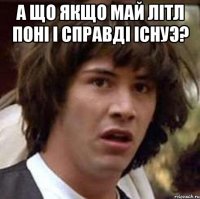 А ЩО ЯКЩО МАЙ ЛІТЛ ПОНІ І СПРАВДІ ІСНУЭ?

risovach.ru